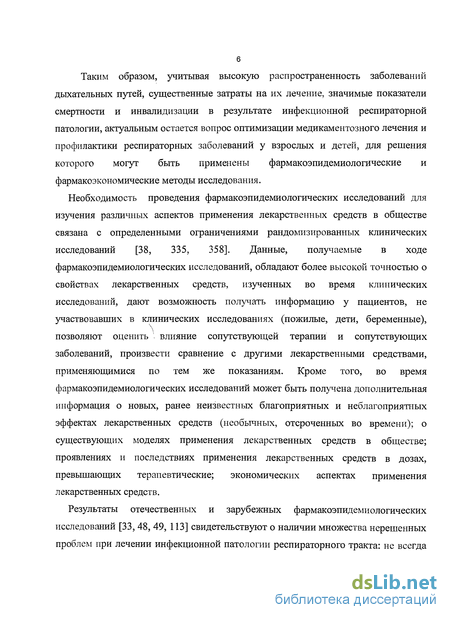 6

Таким образом, учитывая высокую распространенность заболеваний дыхательных путей, существенные затраты на их лечение, значимые показатели смертности и инвалидизации в результате инфекционной респираторной патологии, актуальным остается вопрос оптимизации медикаментозного лечения и профилактики респираторных заболеваний у взрослых и детей, для решения которого могут быть применены фармакоэпидемиологические и фармакоэкономические методы исследования.

Необходимость проведения фармакоэпидемиологических исследований для изучения различных аспектов применения лекарственных средств в обществе связана с определенными ограничениями рандомизированных клинических исследований [38, 335, 358]. Данные, получаемые в ходе фармакоэпидемиологических исследований, обладают более высокой точностью о свойствах лекарственных средств, изученных во время клинических исследований, дают возможность получать информацию у пациентов, не участвовавших в клинических исследованиях (пожилые, дети, беременные), позволяют оценить влияние сопутствующей терапии и сопутствующих заболеваний, произвести сравнение с другими лекарственными средствами, применяющимися по тем же показаниям. Кроме того, во время фармакоэпидемиологических исследований может быть получена дополнительная информация о новых, ранее неизвестных благоприятных и неблагоприятных эффектах лекарственных средств (необычных, отсроченных во времени); о существующих моделях применения лекарственных средств в обществе; проявлениях и последствиях применения лекарственных средств в дозах, превышающих терапевтические; экономических аспектах применения лекарственных средств.

Результаты отечественных и зарубежных фармакоэпидемиологических исследований [33, 48, 49, 113] свидетельствуют о наличии множества нерешенных проблем при лечении инфекционной патологии респираторного тракта: не всегда

dsLib.net
библиотека диссертаций